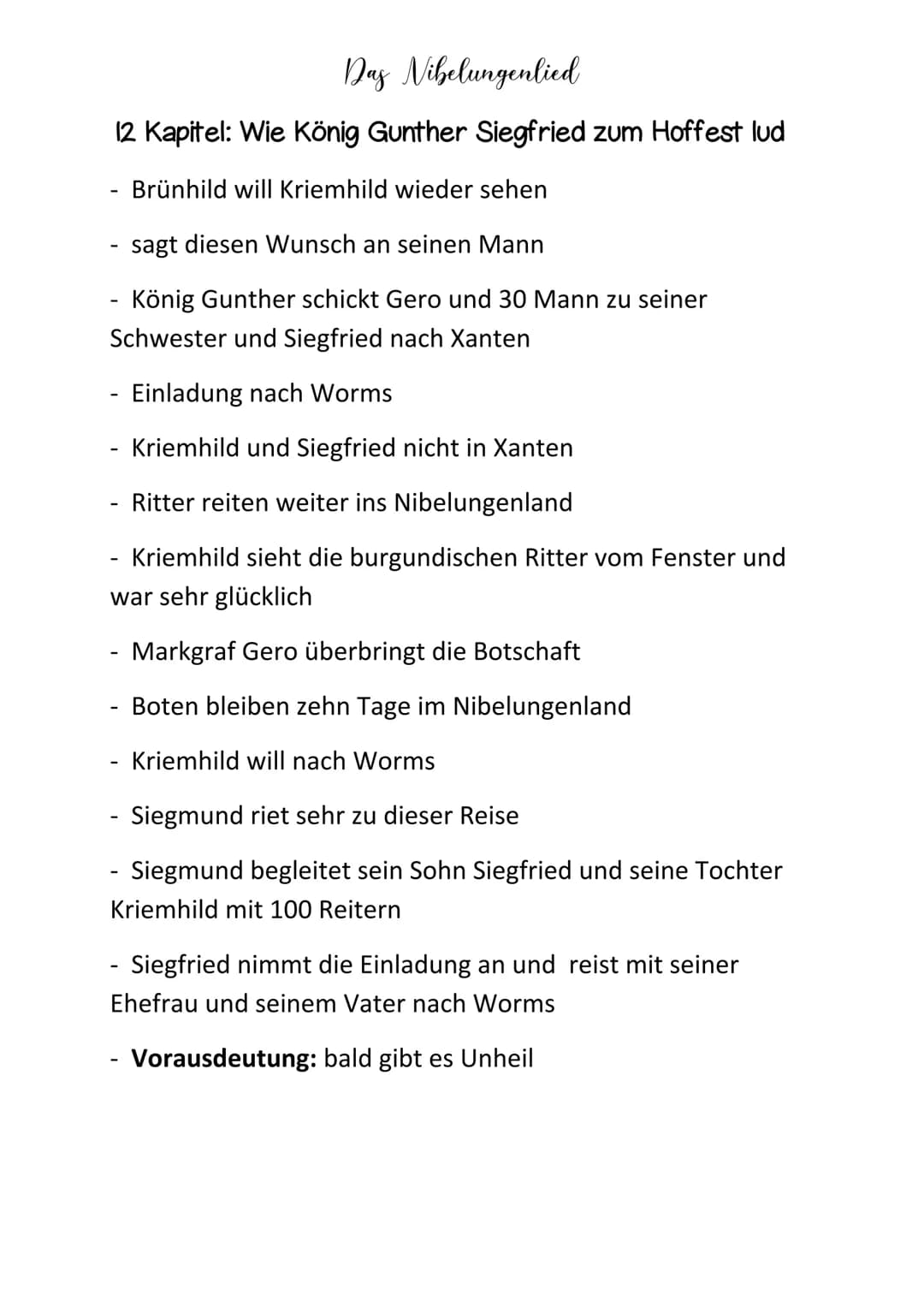 Das Nibelungenlied

12 Kapitel: Wie König Gunther Siegfried zum Hoffest lud

- Brünhild will Kriemhild wieder sehen

- sagt diesen Wunsch an seinen Mann

- König Gunther schickt Gero und 30 Mann zu seiner Schwester und Siegfried nach Xanten

- Einladung nach Worms

- Kriemhild und Siegfried nicht in Xanten

- Ritter reiten weiter ins Nibelungenland

- Kriemhild sieht die burgundischen Ritter vom Fenster und war sehr glücklich

- Markgraf Gero überbringt die Botschaft

- Boten bleiben zehn Tage im Nibelungenland

- Kriemhild will nach Worms

- Siegmund riet sehr zu dieser Reise

- Siegmund begleitet sein Sohn Siegfried und seine Tochter Kriemhild mit 100 Reitern

- Siegfried nimmt die Einladung an und reist mit seiner Ehefrau und seinem Vater nach Worms

- **Vorausdeutung:** bald gibt es Unheil